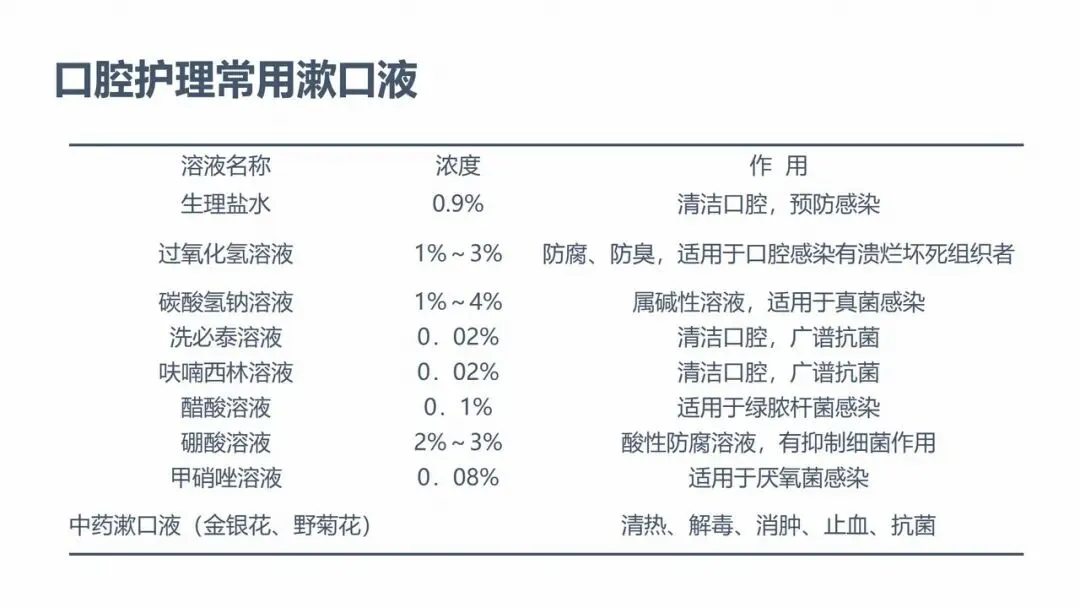 口腔护理常用漱口液

| 溶液名称 | 浓度 | 作 用 |
|---|---|---|
| 生理盐水 | 0.9% | 清洁口腔，预防感染 |
| 过氧化氢溶液 | 1%～3% | 防腐、防臭，适用于口腔感染有溃烂坏死组织者 |
| 碳酸氢钠溶液 | 1%～4% | 属碱性溶液，适用于真菌感染 |
| 洗必泰溶液 | 0．02% | 清洁口腔，广谱抗菌 |
| 呋喃西林溶液 | 0．02% | 清洁口腔，广谱抗菌 |
| 醋酸溶液 | 0．1% | 适用于绿脓杆菌感染 |
| 硼酸溶液 | 2%～3% | 酸性防腐溶液，有抑制细菌作用 |
| 甲硝唑溶液 | 0．08% | 适用于厌氧菌感染 |
| 中药漱口液（金银花、野菊花） |  | 清热、解毒、消肿、止血、抗菌 |